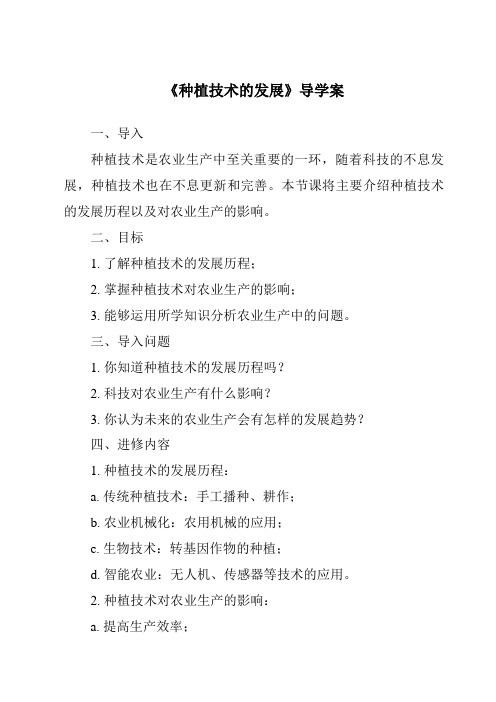 《种植技术的发展》导学案

一、导入

种植技术是农业生产中至关重要的一环，随着科技的不息发展，种植技术也在不息更新和完善。本节课将主要介绍种植技术的发展历程以及对农业生产的影响。

二、目标

1. 了解种植技术的发展历程；

2. 掌握种植技术对农业生产的影响；

3. 能够运用所学知识分析农业生产中的问题。

三、导入问题

1. 你知道种植技术的发展历程吗？

2. 科技对农业生产有什么影响？

3. 你认为未来的农业生产会有怎样的发展趋势？

四、进修内容

1. 种植技术的发展历程：

a. 传统种植技术：手工播种、耕作；

b. 农业机械化：农用机械的应用；

c. 生物技术：转基因作物的种植；

d. 智能农业：无人机、传感器等技术的应用。

2. 种植技术对农业生产的影响：

a. 提高生产效率；